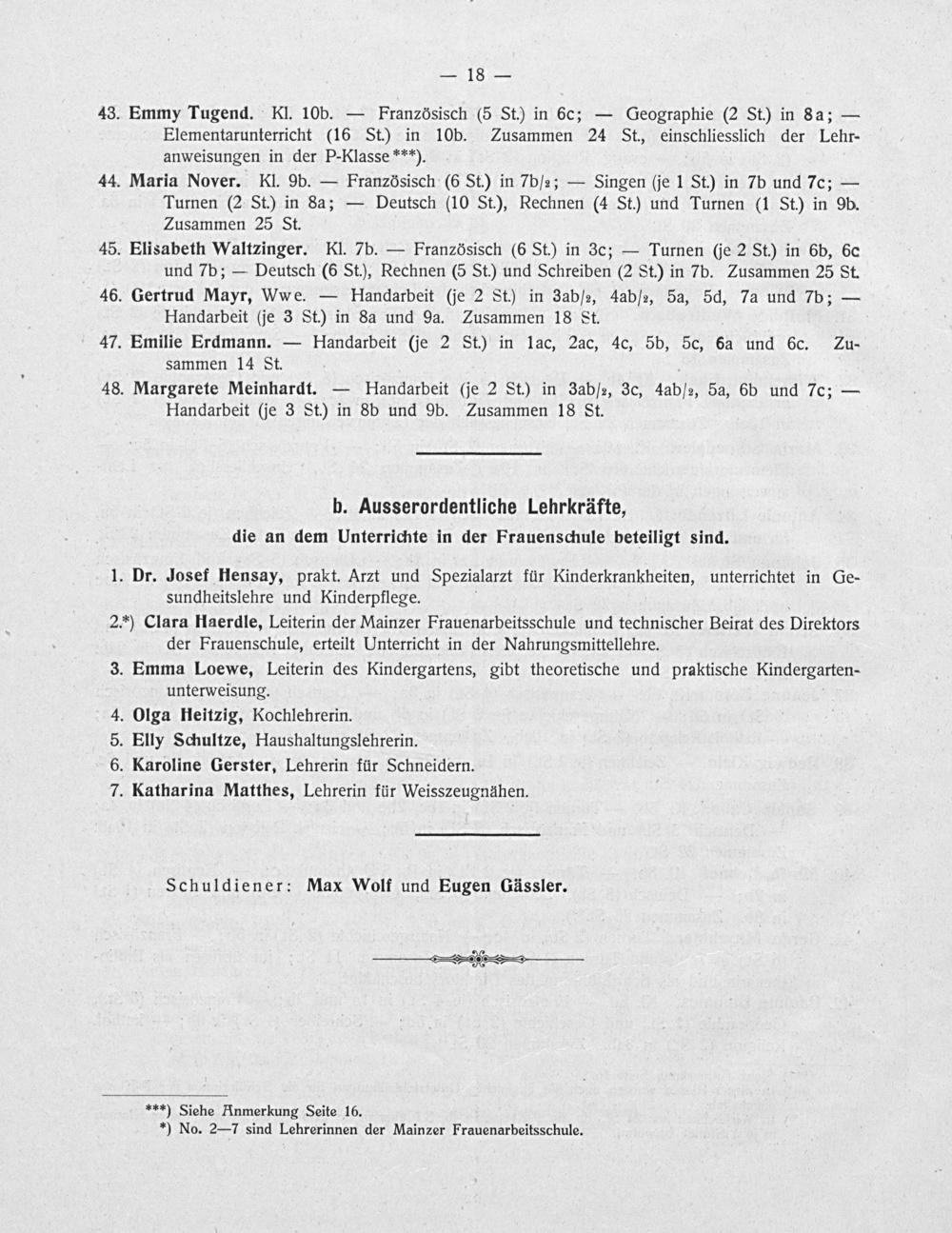 — 18 —

43. Emmy Tugend. Kl. 10b. — Französisch (5 St.) in 6c; — Geographie (2 St.) in 8a; — Elementarunterricht (16 St.) in 10b. Zusammen 24 St., einschliesslich der Lehranweisungen in der P-Klasse***).

44. Maria Nover. Kl. 9b. — Französisch (6 St.) in 7b/2; — Singen (je 1 St.) in 7b und 7c; — Turnen (2 St.) in 8a; — Deutsch (10 St.), Rechnen (4 St.) und Turnen (1 St.) in 9b. Zusammen 25 St.

45. Elisabeth Waltzinger. Kl. 7b. — Französisch (6 St.) in 3c; — Turnen (je 2 St.) in 6b, 6c und 7b; — Deutsch (6 St.), Rechnen (5 St.) und Schreiben (2 St.) in 7b. Zusammen 25 St.

46. Gertrud Mayr, Wwe. — Handarbeit (je 2 St.) in 3ab/2, 4ab/2, 5a, 5d, 7a und 7b; — Handarbeit (je 3 St.) in 8a und 9a. Zusammen 18 St.

47. Emilie Erdmann. — Handarbeit (je 2 St.) in 1ac, 2ac, 4c, 5b, 5c, 6a und 6c. Zusammen 14 St.

48. Margarete Meinhardt. — Handarbeit (je 2 St.) in 3ab/2, 3c, 4ab/2, 5a, 6b und 7c; — Handarbeit (je 3 St.) in 8b und 9b. Zusammen 18 St.

b. Ausserordentliche Lehrkräfte,
die an dem Unterrichte in der Frauenschule beteiligt sind.

1. Dr. Josef Hensay, prakt. Arzt und Spezialarzt für Kinderkrankheiten, unterrichtet in Gesundheitslehre und Kinderpflege.

2.*) Clara Haerdle, Leiterin der Mainzer Frauenarbeitsschule und technischer Beirat des Direktors der Frauenschule, erteilt Unterricht in der Nahrungsmittellehre.

3. Emma Loewe, Leiterin des Kindergartens, gibt theoretische und praktische Kindergartenunterweisung.

4. Olga Heitzig, Kochlehrerin.

5. Elly Schultze, Haushaltungslehrerin.

6. Karoline Gerster, Lehrerin für Schneidern.

7. Katharina Matthes, Lehrerin für Weisszeugnähen.

Schuldiener: Max Wolf und Eugen Gässler.

***) Siehe Anmerkung Seite 16.
*) No. 2—7 sind Lehrerinnen der Mainzer Frauenarbeitsschule.